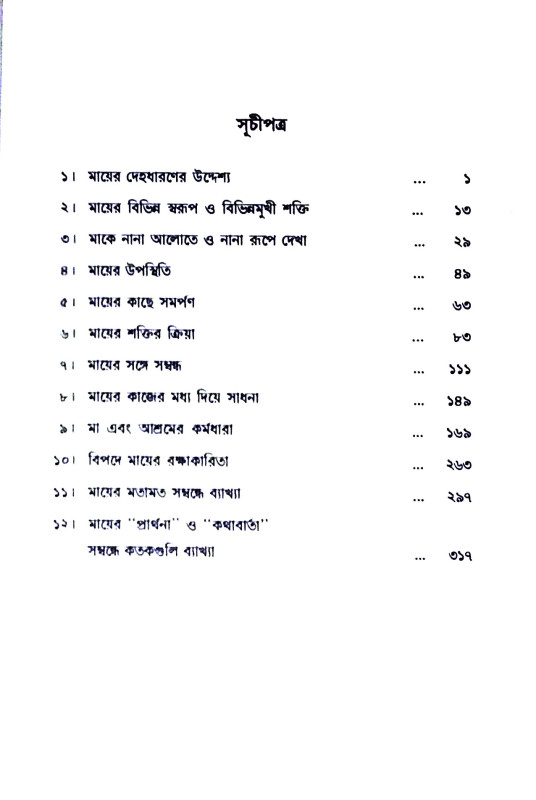 সূচীপত্র

১। মায়ের দেহধারণের উদ্দেশ্য ... ১

২। মায়ের বিভিন্ন স্বরূপ ও বিভিন্নমুখী শক্তি ... ১৩

৩। মাকে নানা আলোতে ও নানা রূপে দেখা ... ২৯

৪। মায়ের উপস্থিতি ... ৪৯

৫। মায়ের কাছে সমর্পণ ... ৬৩

৬। মায়ের শক্তির ক্রিয়া ... ৮৩

৭। মায়ের সঙ্গে সম্বন্ধ ... ১১১

৮। মায়ের কাজের মধ্য দিয়ে সাধনা ... ১৪৯

৯। মা এবং আশ্রমের কর্মধারা ... ১৬৯

১০। বিপদে মায়ের রক্ষাকারিতা ... ২৬৩

১১। মায়ের মতামত সম্বন্ধে ব্যাখ্যা ... ২৯৭

১২। মায়ের "প্রার্থনা" ও "কথাবার্তা" সম্বন্ধে কতকগুলি ব্যাখ্যা ... ৩১৭